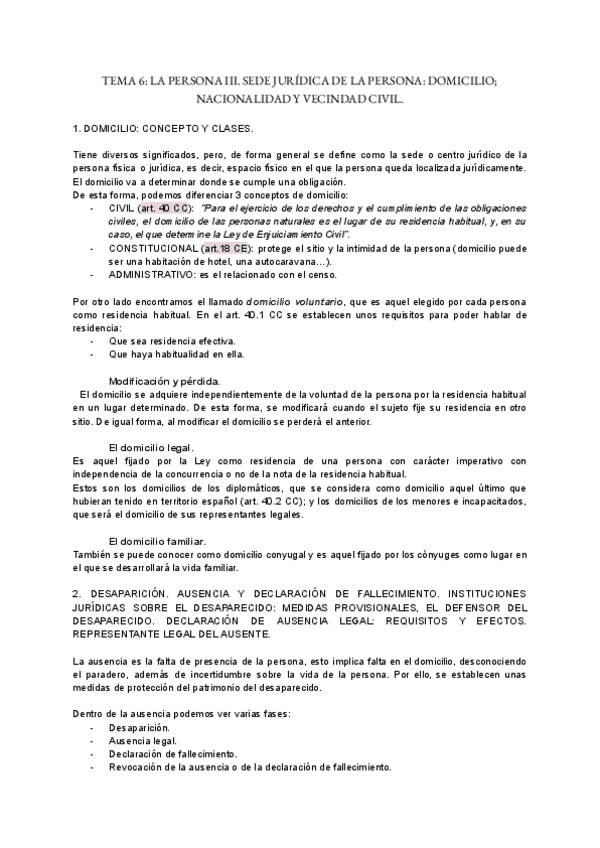 TEMA 6: LA PERSONA III. SEDE JURÍDICA DE LA PERSONA: DOMICILIO; NACIONALIDAD Y VECINDAD CIVIL.

1. DOMICILIO: CONCEPTO Y CLASES.

Tiene diversos significados, pero, de forma general se define como la sede o centro jurídico de la persona física o jurídica, es decir, espacio físico en el que la persona queda localizada jurídicamente. El domicilio va a determinar donde se cumple una obligación.
De esta forma, podemos diferenciar 3 conceptos de domicilio:
- CIVIL (art. 40 CC): "Para el ejercicio de los derechos y el cumplimiento de las obligaciones civiles, el domicilio de las personas naturales es el lugar de su residencia habitual, y, en su caso, el que determine la Ley de Enjuiciamiento Civil".
- CONSTITUCIONAL (art.18 CE): protege el sitio y la intimidad de la persona (domicilio puede ser una habitación de hotel, una autocaravana...).
- ADMINISTRATIVO: es el relacionado con el censo.

Por otro lado encontramos el llamado domicilio voluntario, que es aquel elegido por cada persona como residencia habitual. En el art. 40.1 CC se establecen unos requisitos para poder hablar de residencia:
- Que sea residencia efectiva.
- Que haya habitualidad en ella.

Modificación y pérdida.
El domicilio se adquiere independientemente de la voluntad de la persona por la residencia habitual en un lugar determinado. De esta forma, se modificará cuando el sujeto fije su residencia en otro sitio. De igual forma, al modificar el domicilio se perderá el anterior.

El domicilio legal.
Es aquel fijado por la Ley como residencia de una persona con carácter imperativo con independencia de la concurrencia o no de la nota de la residencia habitual.
Estos son los domicilios de los diplomáticos, que se considera como domicilio aquel último que hubieran tenido en territorio español (art. 40.2 CC); y los domicilios de los menores e incapacitados, que será el domicilio de sus representantes legales.

El domicilio familiar.
También se puede conocer como domicilio conyugal y es aquel fijado por los cónyuges como lugar en el que se desarrollará la vida familiar.

2. DESAPARICIÓN. AUSENCIA Y DECLARACIÓN DE FALLECIMIENTO. INSTITUCIONES JURÍDICAS SOBRE EL DESAPARECIDO: MEDIDAS PROVISIONALES, EL DEFENSOR DEL DESAPARECIDO. DECLARACIÓN DE AUSENCIA LEGAL: REQUISITOS Y EFECTOS. REPRESENTANTE LEGAL DEL AUSENTE.

La ausencia es la falta de presencia de la persona, esto implica falta en el domicilio, desconociendo el paradero, además de incertidumbre sobre la vida de la persona. Por ello, se establecen unas medidas de protección del patrimonio del desaparecido.

Dentro de la ausencia podemos ver varias fases:
- Desaparición.
- Ausencia legal.
- Declaración de fallecimiento.
- Revocación de la ausencia o de la declaración de fallecimiento.